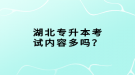 湖北专升本考试内容多吗？